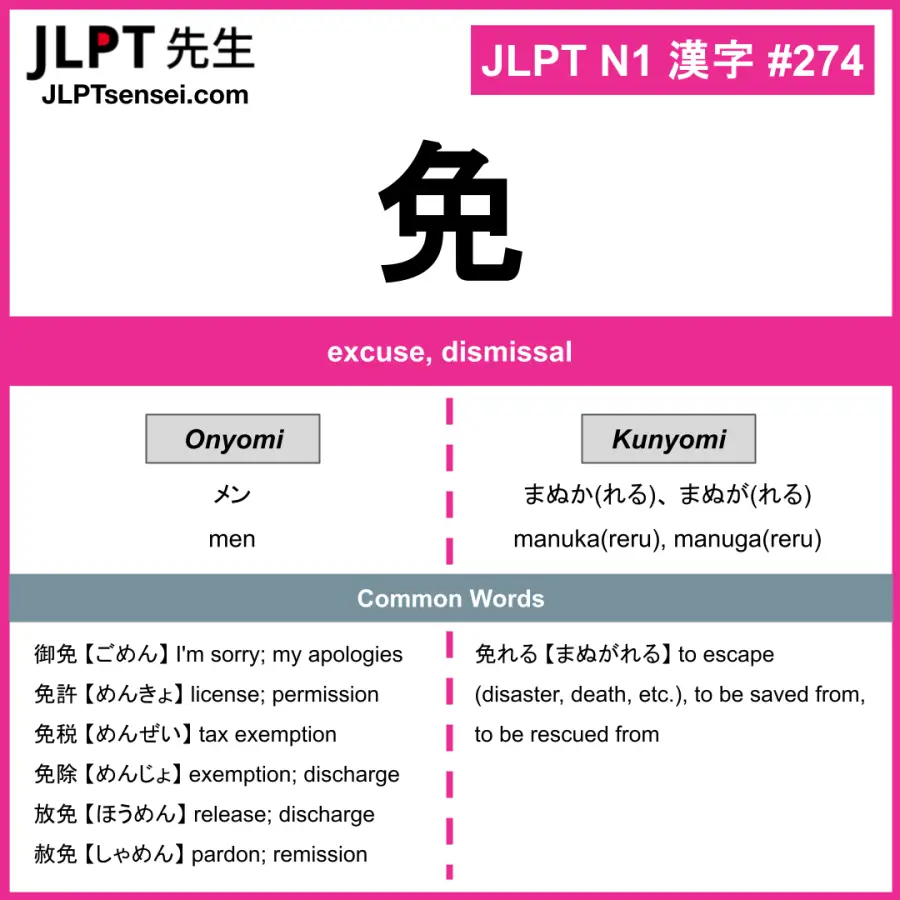 JLPT 先生
JLPTsensei.com

JLPT N1 漢字 #274

免

excuse, dismissal

Onyomi
メン
men

Kunyomi
まぬか(れる)、まぬが(れる)
manuka(reru), manuga(reru)

Common Words

御免【ごめん】I'm sorry; my apologies
免許【めんきょ】license; permission
免税【めんぜい】tax exemption
免除【めんじょ】exemption; discharge
放免【ほうめん】release; discharge
赦免【しゃめん】pardon; remission

免れる【まぬがれる】to escape (disaster, death, etc.), to be saved from, to be rescued from